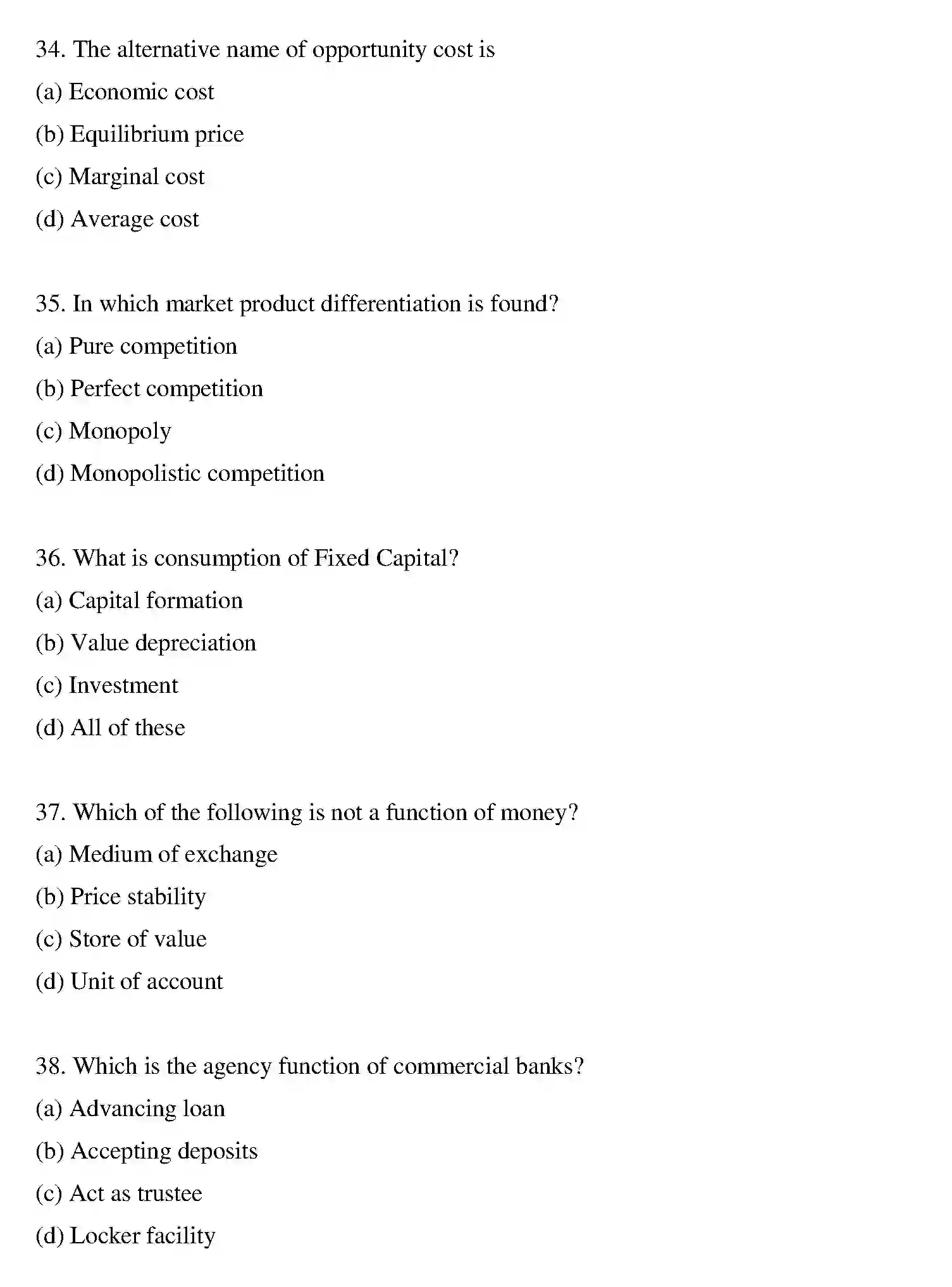 34. The alternative name of opportunity cost is

(a) Economic cost

(b) Equilibrium price

(c) Marginal cost

(d) Average cost

35. In which market product differentiation is found?

(a) Pure competition

(b) Perfect competition

(c) Monopoly

(d) Monopolistic competition

36. What is consumption of Fixed Capital?

(a) Capital formation

(b) Value depreciation

(c) Investment

(d) All of these

37. Which of the following is not a function of money?

(a) Medium of exchange

(b) Price stability

(c) Store of value

(d) Unit of account

38. Which is the agency function of commercial banks?

(a) Advancing loan

(b) Accepting deposits

(c) Act as trustee

(d) Locker facility